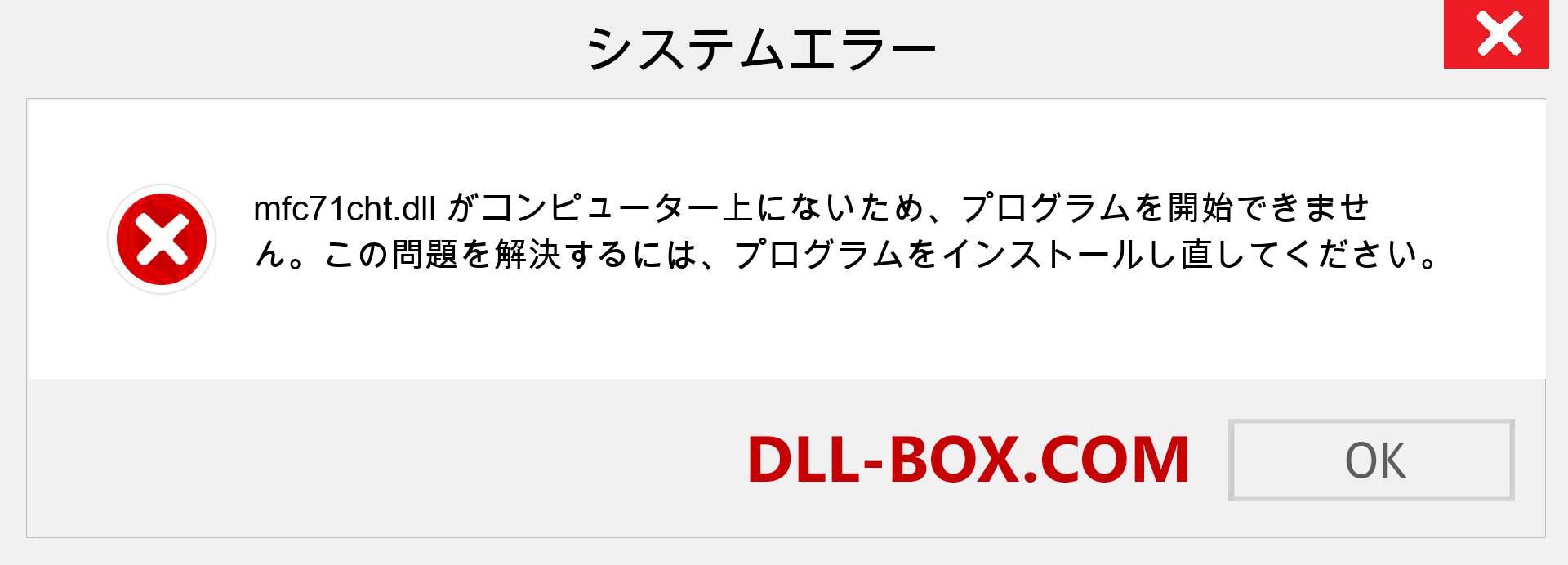 システムエラー

mfc71cht.dll がコンピューター上にないため、プログラムを開始できません。この問題を解決するには、プログラムをインストールし直してください。

DLL-BOX.COM

OK